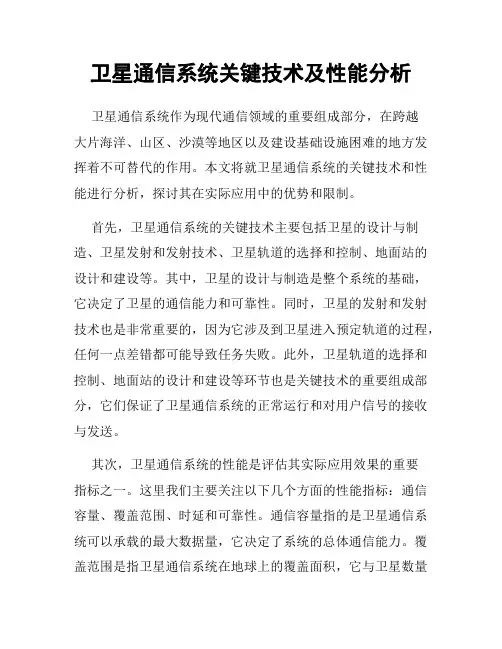 卫星通信系统关键技术及性能分析

卫星通信系统作为现代通信领域的重要组成部分，在跨越大片海洋、山区、沙漠等地区以及建设基础设施困难的地方发挥着不可替代的作用。本文将就卫星通信系统的关键技术和性能进行分析，探讨其在实际应用中的优势和限制。

首先，卫星通信系统的关键技术主要包括卫星的设计与制造、卫星发射和发射技术、卫星轨道的选择和控制、地面站的设计和建设等。其中，卫星的设计与制造是整个系统的基础，它决定了卫星的通信能力和可靠性。同时，卫星的发射和发射技术也是非常重要的，因为它涉及到卫星进入预定轨道的过程，任何一点差错都可能导致任务失败。此外，卫星轨道的选择和控制、地面站的设计和建设等环节也是关键技术的重要组成部分，它们保证了卫星通信系统的正常运行和对用户信号的接收与发送。

其次，卫星通信系统的性能是评估其实际应用效果的重要指标之一。这里我们主要关注以下几个方面的性能指标：通信容量、覆盖范围、时延和可靠性。通信容量指的是卫星通信系统可以承载的最大数据量，它决定了系统的总体通信能力。覆盖范围是指卫星通信系统在地球上的覆盖面积，它与卫星数量